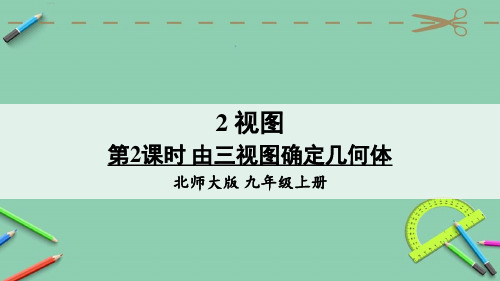 2 视图

第2课时 由三视图确定几何体

北师大版 九年级上册